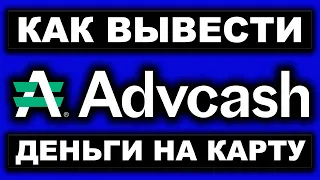 КАК ВЫВЕСТИ

Advcash

ДЕНЬГИ НА КАРТУ